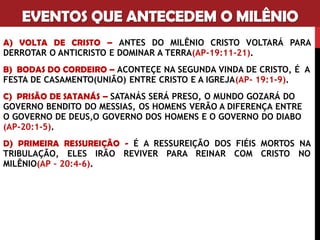 EVENTOS QUE ANTECEDEM O MILÊNIO

A) VOLTA DE CRISTO – ANTES DO MILÊNIO CRISTO VOLTARÁ PARA DERROTAR O ANTICRISTO E DOMINAR A TERRA(AP-19:11-21).

B) BODAS DO CORDEIRO – ACONTEÇE NA SEGUNDA VINDA DE CRISTO, É A FESTA DE CASAMENTO(UNIÃO) ENTRE CRISTO E A IGREJA(AP- 19:1-9).

C) PRISÃO DE SATANÁS – SATANÁS SERÁ PRESO, O MUNDO GOZARÁ DO GOVERNO BENDITO DO MESSIAS, OS HOMENS VERÃO A DIFERENÇA ENTRE O GOVERNO DE DEUS,O GOVERNO DOS HOMENS E O GOVERNO DO DIABO (AP-20:1-5).

D) PRIMEIRA RESSUREIÇÃO - É A RESSUREIÇÃO DOS FIÉIS MORTOS NA TRIBULAÇÃO, ELES IRÃO REVIVER PARA REINAR COM CRISTO NO MILÊNIO(AP - 20:4-6).